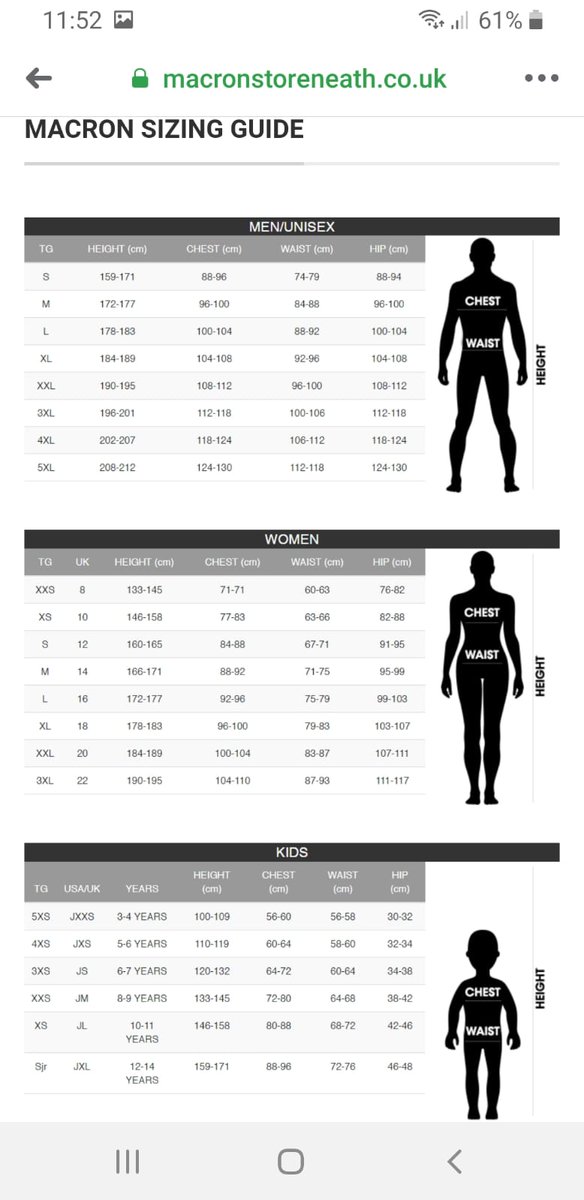 11:52 61%

macronstoreneath.co.uk

MACRON SIZING GUIDE

MEN/UNISEX

| TG | HEIGHT (cm) | CHEST (cm) | WAIST (cm) | HIP (cm) |
|---|---|---|---|---|
| S | 159-171 | 88-96 | 74-79 | 88-94 |
| M | 172-177 | 96-100 | 84-88 | 96-100 |
| L | 178-183 | 100-104 | 88-92 | 100-104 |
| XL | 184-189 | 104-108 | 92-96 | 104-108 |
| XXL | 190-195 | 108-112 | 96-100 | 108-112 |
| 3XL | 196-201 | 112-118 | 100-106 | 112-118 |
| 4XL | 202-207 | 118-124 | 106-112 | 118-124 |
| 5XL | 208-212 | 124-130 | 112-118 | 124-130 |

CHEST
WAIST
HEIGHT

WOMEN

| TG | UK | HEIGHT (cm) | CHEST (cm) | WAIST (cm) | HIP (cm) |
|---|---|---|---|---|---|
| XXS | 8 | 133-145 | 71-71 | 60-63 | 76-82 |
| XS | 10 | 146-158 | 77-83 | 63-66 | 82-88 |
| S | 12 | 160-165 | 84-88 | 67-71 | 91-95 |
| M | 14 | 166-171 | 88-92 | 71-75 | 95-99 |
| L | 16 | 172-177 | 92-96 | 75-79 | 99-103 |
| XL | 18 | 178-183 | 96-100 | 79-83 | 103-107 |
| XXL | 20 | 184-189 | 100-104 | 83-87 | 107-111 |
| 3XL | 22 | 190-195 | 104-110 | 87-93 | 111-117 |

CHEST
WAIST
HEIGHT

KIDS

| TG | USA/UK | YEARS | HEIGHT (cm) | CHEST (cm) | WAIST (cm) | HIP (cm) |
|---|---|---|---|---|---|---|
| 5XS | JXXS | 3-4 YEARS | 100-109 | 56-60 | 56-58 | 30-32 |
| 4XS | JXS | 5-6 YEARS | 110-119 | 60-64 | 58-60 | 32-34 |
| 3XS | JS | 6-7 YEARS | 120-132 | 64-72 | 60-64 | 34-38 |
| XXS | JM | 8-9 YEARS | 133-145 | 72-80 | 64-68 | 38-42 |
| XS | JL | 10-11 YEARS | 146-158 | 80-88 | 68-72 | 42-46 |
| Sjr | JXL | 12-14 YEARS | 159-171 | 88-96 | 72-76 | 46-48 |

CHEST
WAIST
HEIGHT